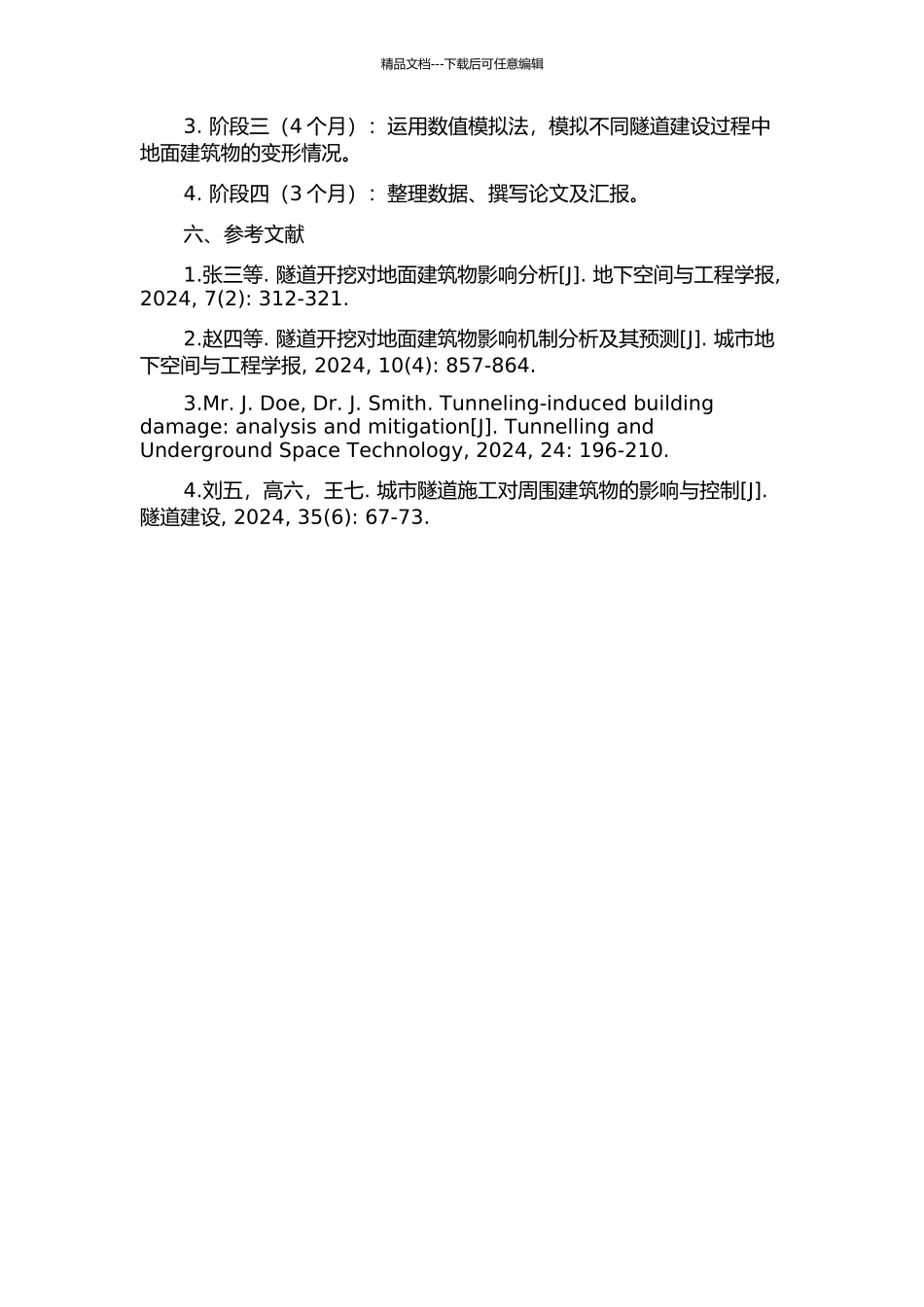 精品文档---下载后可任意编辑

3. 阶段三（4 个月）：运用数值模拟法，模拟不同隧道建设过程中地面建筑物的变形情况。

4. 阶段四（3 个月）：整理数据、撰写论文及汇报。

六、参考文献

1.张三等. 隧道开挖对地面建筑物影响分析[J]. 地下空间与工程学报, 2024, 7(2): 312-321.

2.赵四等. 隧道开挖对地面建筑物影响机制分析及其预测[J]. 城市地下空间与工程学报, 2024, 10(4): 857-864.

3.Mr. J. Doe, Dr. J. Smith. Tunneling-induced building damage: analysis and mitigation[J]. Tunnelling and Underground Space Technology, 2024, 24: 196-210.

4.刘五，高六，王七. 城市隧道施工对周围建筑物的影响与控制[J]. 隧道建设, 2024, 35(6): 67-73.